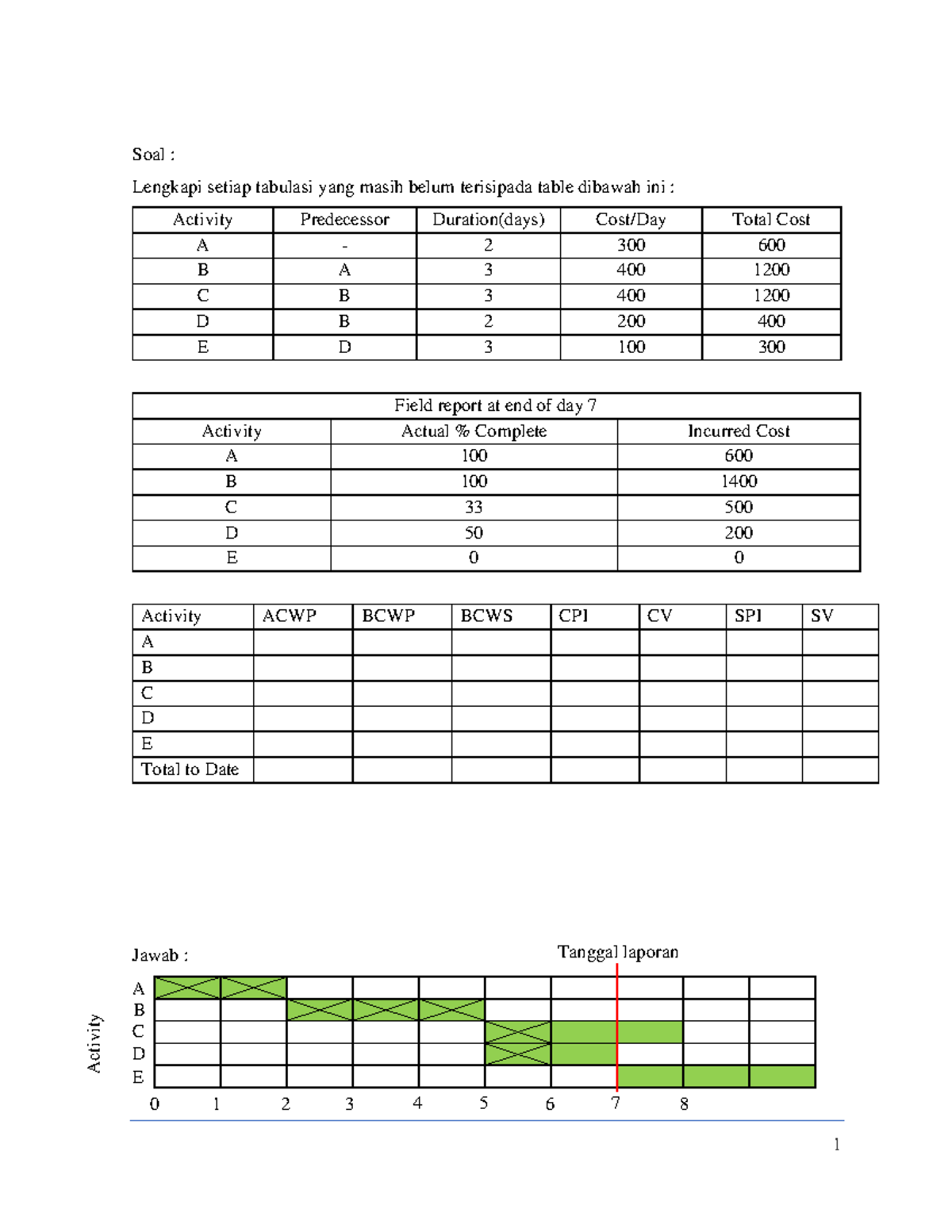 Soal :

Lengkapi setiap tabulasi yang masih belum terisipada table dibawah ini :

| Activity | Predecessor | Duration(days) | Cost/Day | Total Cost |
|---|---|---|---|---|
| A | - | 2 | 300 | 600 |
| B | A | 3 | 400 | 1200 |
| C | B | 3 | 400 | 1200 |
| D | B | 2 | 200 | 400 |
| E | D | 3 | 100 | 300 |

| Field report at end of day 7 | | |
|---|---|---|
| Activity | Actual % Complete | Incurred Cost |
| A | 100 | 600 |
| B | 100 | 1400 |
| C | 33 | 500 |
| D | 50 | 200 |
| E | 0 | 0 |

| Activity | ACWP | BCWP | BCWS | CPI | CV | SPI | SV |
|---|---|---|---|---|---|---|---|
| A | | | | | | | |
| B | | | | | | | |
| C | | | | | | | |
| D | | | | | | | |
| E | | | | | | | |
| Total to Date | | | | | | | |

Jawab :

Tanggal laporan

Activity
A
B
C
D
E

0 1 2 3 4 5 6 7 8

1